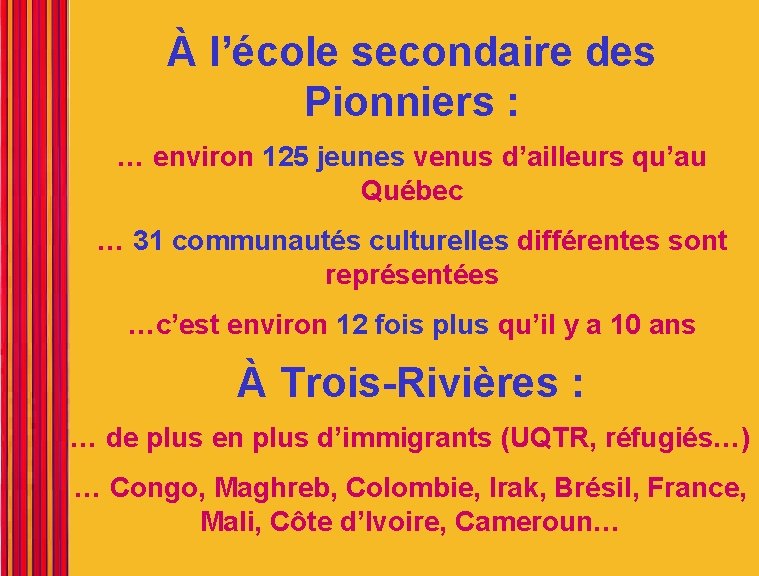 À l’école secondaire des Pionniers :

… environ 125 jeunes venus d’ailleurs qu’au Québec

… 31 communautés culturelles différentes sont représentées

…c’est environ 12 fois plus qu’il y a 10 ans

À Trois-Rivières :

… de plus en plus d’immigrants (UQTR, réfugiés…)

… Congo, Maghreb, Colombie, Irak, Brésil, France, Mali, Côte d’Ivoire, Cameroun…